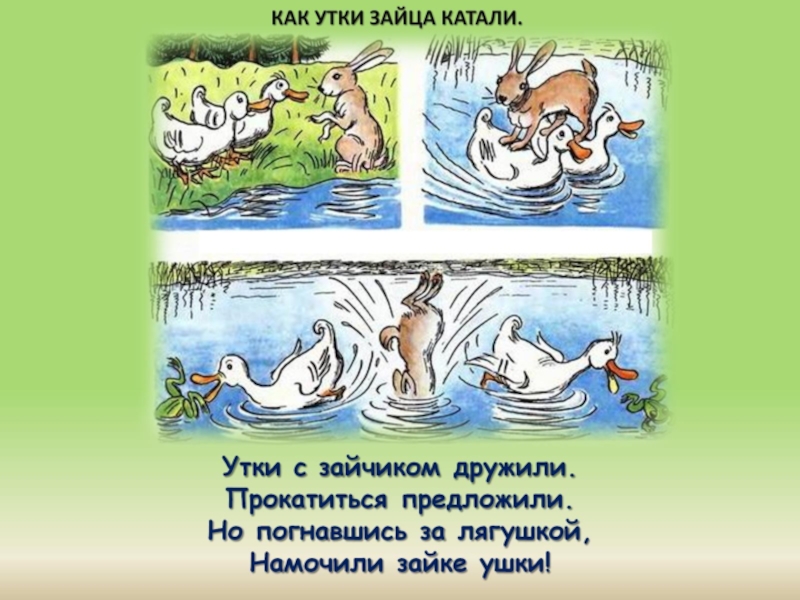 КАК УТКИ ЗАЙЦА КАТАЛИ.

Утки с зайчиком дружили.
Прокатиться предложили.
Но погнавшись за лягушкой,
Намочили зайке ушки!